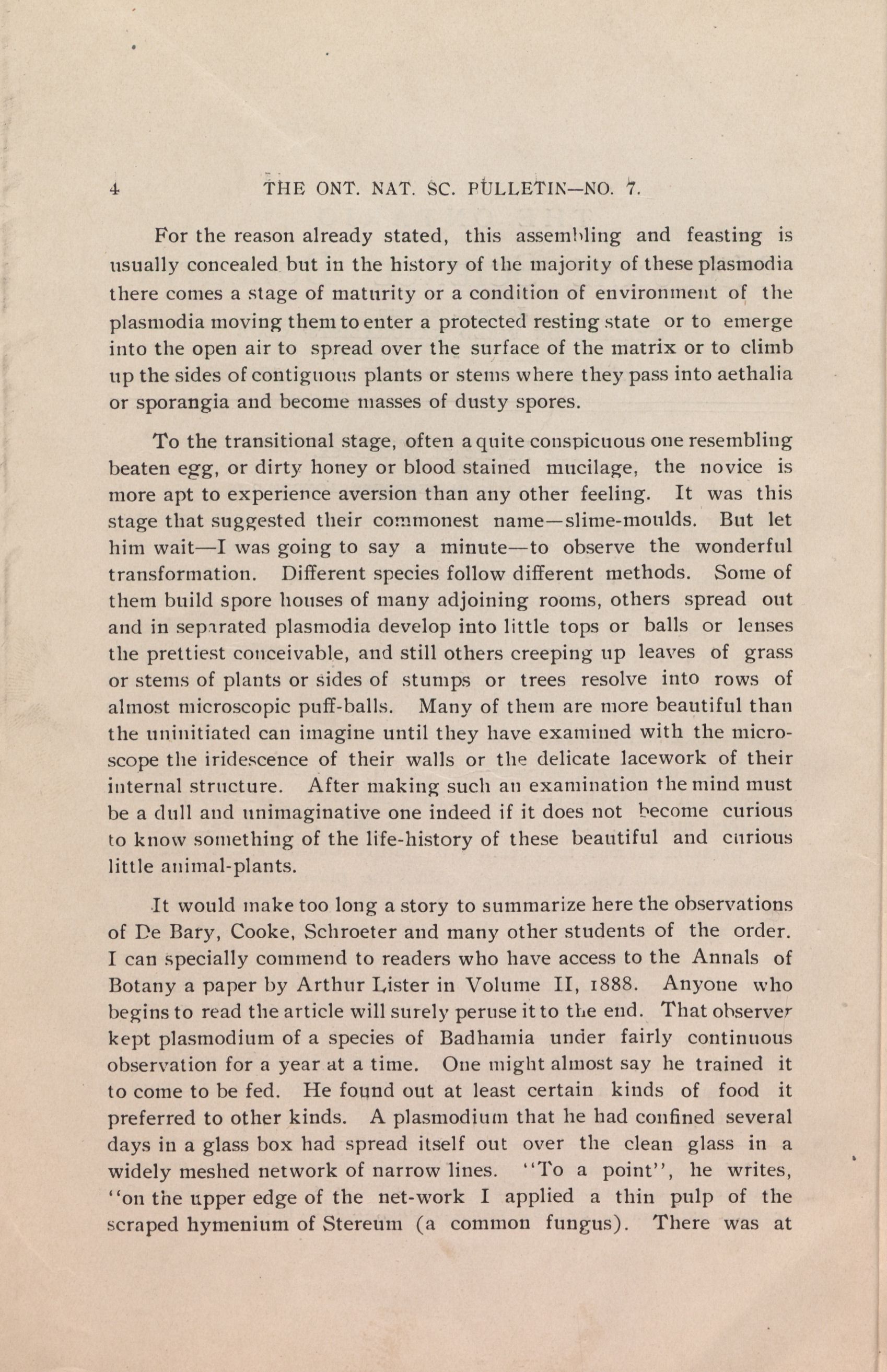 4 THE ONT. NAT. SC. BULLETIN—NO. 7.

For the reason already stated, this assembling and feasting is usually concealed but in the history of the majority of these plasmodia there comes a stage of maturity or a condition of environment of the plasmodia moving them to enter a protected resting state or to emerge into the open air to spread over the surface of the matrix or to climb up the sides of contiguous plants or stems where they pass into aethalia or sporangia and become masses of dusty spores.

To the transitional stage, often a quite conspicuous one resembling beaten egg, or dirty honey or blood stained mucilage, the novice is more apt to experience aversion than any other feeling. It was this stage that suggested their commonest name—slime-moulds. But let him wait—I was going to say a minute—to observe the wonderful transformation. Different species follow different methods. Some of them build spore houses of many adjoining rooms, others spread out and in separated plasmodia develop into little tops or balls or lenses the prettiest conceivable, and still others creeping up leaves of grass or stems of plants or sides of stumps or trees resolve into rows of almost microscopic puff-balls. Many of them are more beautiful than the uninitiated can imagine until they have examined with the microscope the iridescence of their walls or the delicate lacework of their internal structure. After making such an examination the mind must be a dull and unimaginative one indeed if it does not become curious to know something of the life-history of these beautiful and curious little animal-plants.

It would make too long a story to summarize here the observations of De Bary, Cooke, Schroeter and many other students of the order. I can specially commend to readers who have access to the Annals of Botany a paper by Arthur Lister in Volume II, 1888. Anyone who begins to read the article will surely peruse it to the end. That observer kept plasmodium of a species of Badhamia under fairly continuous observation for a year at a time. One might almost say he trained it to come to be fed. He found out at least certain kinds of food it preferred to other kinds. A plasmodium that he had confined several days in a glass box had spread itself out over the clean glass in a widely meshed network of narrow lines. "To a point", he writes, "on the upper edge of the net-work I applied a thin pulp of the scraped hymenium of Stereum (a common fungus). There was at